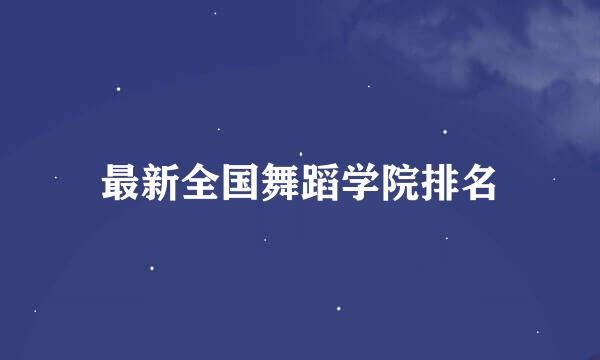 最新全国舞蹈学院排名